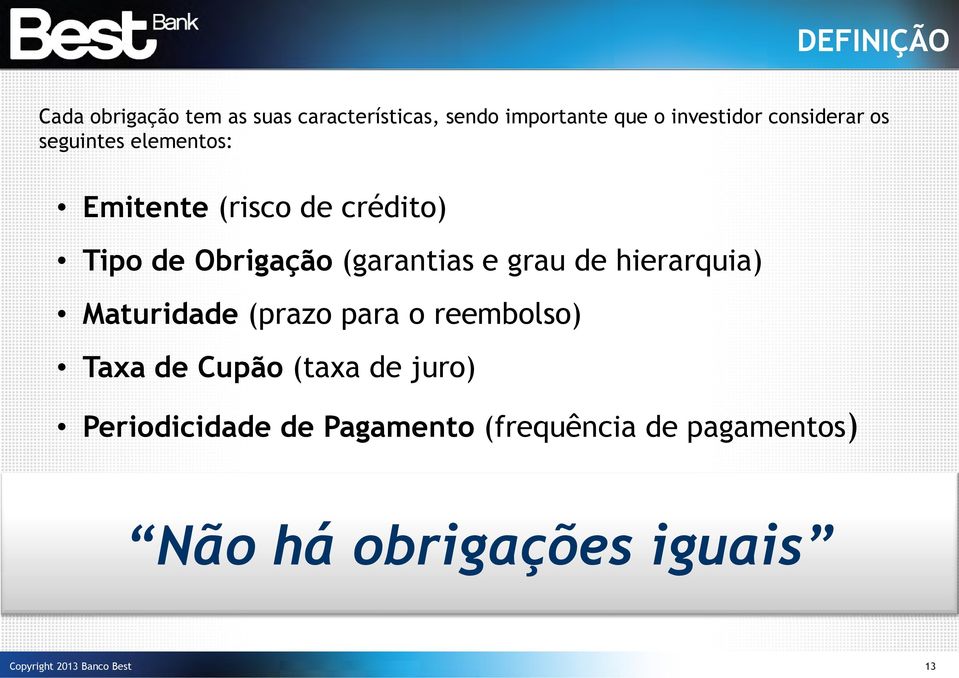 Best Bank

DEFINIÇÃO

Cada obrigação tem as suas características, sendo importante que o investidor considerar os seguintes elementos:

• Emitente (risco de crédito)
• Tipo de Obrigação (garantias e grau de hierarquia)
• Maturidade (prazo para o reembolso)
• Taxa de Cupão (taxa de juro)
• Periodicidade de Pagamento (frequência de pagamentos)

“Não há obrigações iguais”

Copyright 2013 Banco Best

13